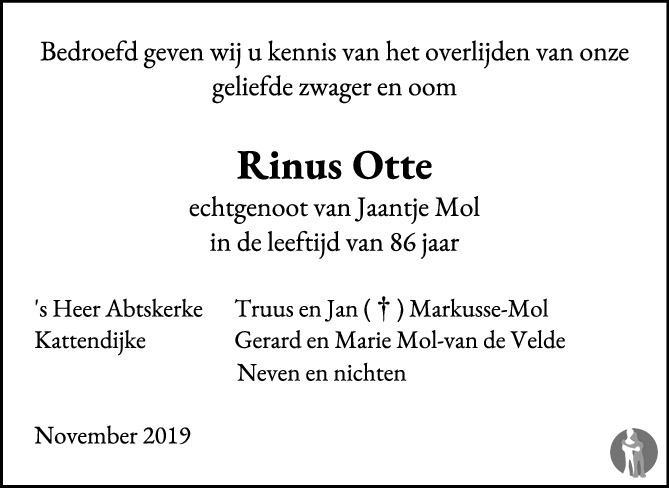 Bedroefd geven wij u kennis van het overlijden van onze geliefde zwager en oom

Rinus Otte
echtgenoot van Jaantje Mol
in de leeftijd van 86 jaar

's Heer Abtskerke Truus en Jan ( † ) Markusse-Mol
Kattendijke Gerard en Marie Mol-van de Velde
Neven en nichten

November 2019